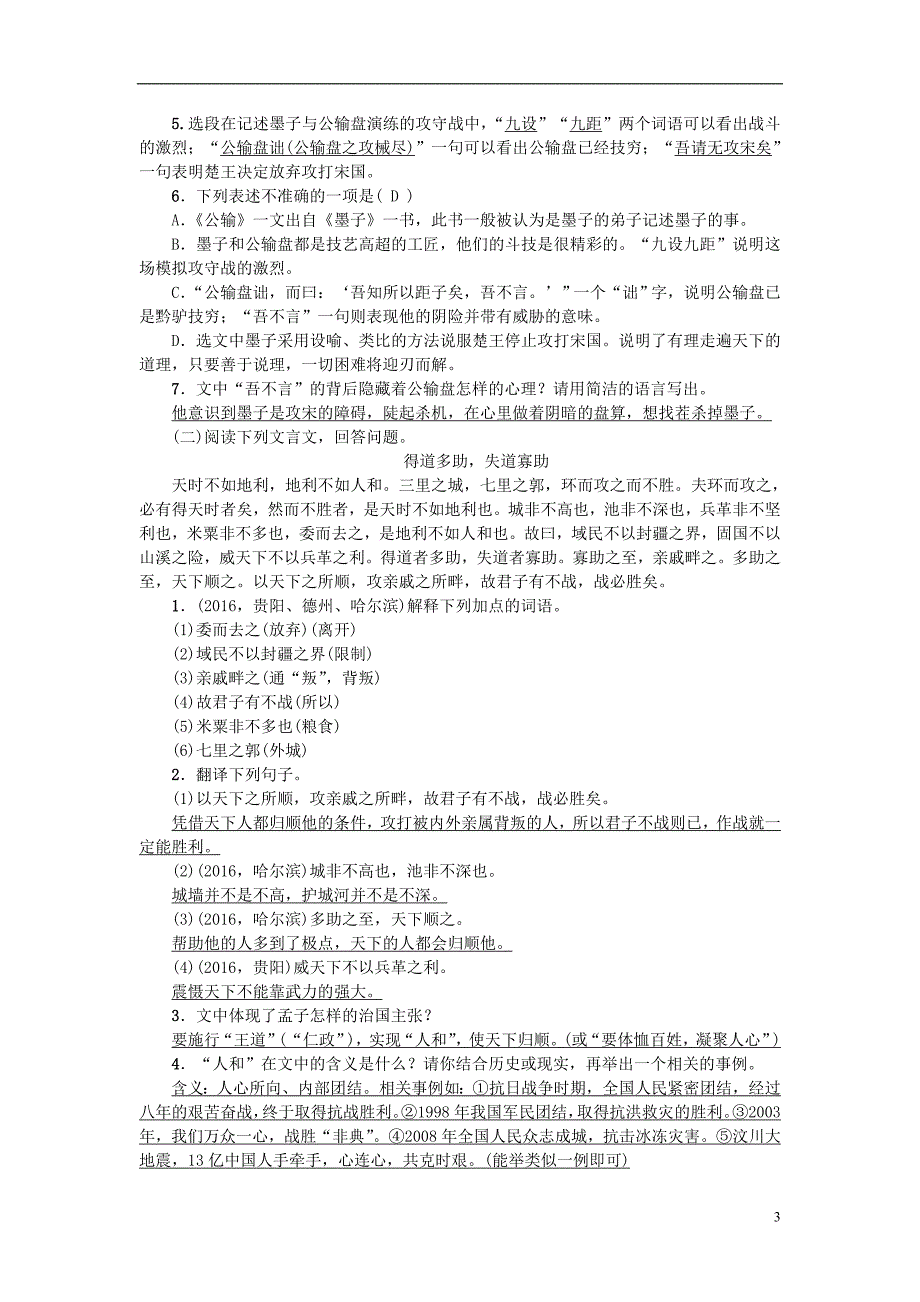 5.选段在记述墨子与公输盘演练的攻守战中，“九设”“九距”两个词语可以看出战斗的激烈；“公输盘诎(公输盘之攻械尽)”一句可以看出公输盘已经技穷；“吾请无攻宋矣”一句表明楚王决定放弃攻打宋国。

6．下列表述不准确的一项是( D )

A.《公输》一文出自《墨子》一书，此书一般被认为是墨子的弟子记述墨子的事。

B．墨子和公输盘都是技艺高超的工匠，他们的斗技是很精彩的。“九设九距”说明这场模拟攻守战的激烈。

C.“公输盘诎，而曰：‘吾知所以距子矣，吾不言。’”一个“诎”字，说明公输盘已是黔驴技穷；“吾不言”一句则表现他的阴险并带有威胁的意味。

D．选文中墨子采用设喻、类比的方法说服楚王停止攻打宋国。说明了有理走遍天下的道理，只要善于说理，一切困难将迎刃而解。

7．文中“吾不言”的背后隐藏着公输盘怎样的心理？请用简洁的语言写出。

他意识到墨子是攻宋的障碍，陡起杀机，在心里做着阴暗的盘算，想找茬杀掉墨子。

(二)阅读下列文言文，回答问题。

得道多助，失道寡助

天时不如地利，地利不如人和。三里之城，七里之郭，环而攻之而不胜。夫环而攻之，必有得天时者矣，然而不胜者，是天时不如地利也。城非不高也，池非不深也，兵革非不坚利也，米粟非不多也，委而去之，是地利不如人和也。故曰，域民不以封疆之界，固国不以山溪之险，威天下不以兵革之利。得道者多助，失道者寡助。寡助之至，亲戚畔之。多助之至，天下顺之。以天下之所顺，攻亲戚之所畔，故君子有不战，战必胜矣。

1．(2016，贵阳、德州、哈尔滨)解释下列加点的词语。

(1)委而去之(放弃)(离开)

(2)域民不以封疆之界(限制)

(3)亲戚畔之(通“叛”，背叛)

(4)故君子有不战(所以)

(5)米粟非不多也(粮食)

(6)七里之郭(外城)

2．翻译下列句子。

(1)以天下之所顺，攻亲戚之所畔，故君子有不战，战必胜矣。

凭借天下人都归顺他的条件，攻打被内外亲属背叛的人，所以君子不战则已，作战就一定能胜利。

(2)(2016，哈尔滨)城非不高也，池非不深也。

城墙并不是不高，护城河并不是不深。

(3)(2016，哈尔滨)多助之至，天下顺之。

帮助他的人多到了极点，天下的人都会归顺他。

(4)(2016，贵阳)威天下不以兵革之利。

震慑天下不能靠武力的强大。

3．文中体现了孟子怎样的治国主张？

要施行“王道”(“仁政”)，实现“人和”，使天下归顺。(或“要体恤百姓，凝聚人心”)

4．“人和”在文中的含义是什么？请你结合历史或现实，再举出一个相关的事例。

含义：人心所向、内部团结。相关事例如：①抗日战争时期，全国人民紧密团结，经过八年的艰苦奋战，终于取得抗战胜利。②1998年我国军民团结，取得抗洪救灾的胜利。③2003年，我们万众一心，战胜“非典”。④2008年全国人民众志成城，抗击冰冻灾害。⑤汶川大地震，13亿中国人手牵手，心连心，共克时艰。(能举类似一例即可)

3